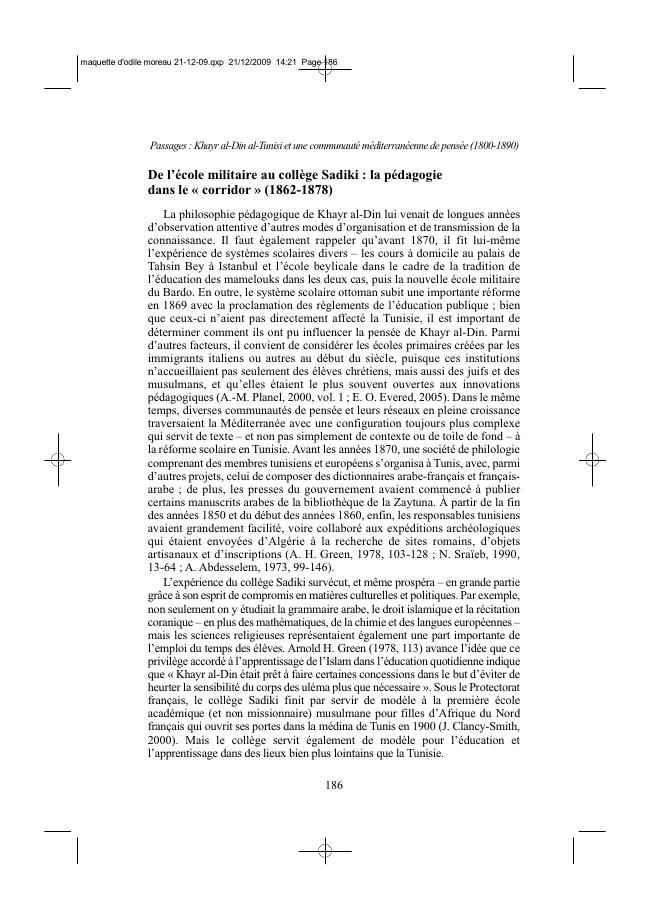 maquette d'odile moreau 21-12-09.qxp 21/12/2009 14:21 Page 186

Passages : Khayr al-Din al-Tunisi et une communauté méditerranéenne de pensée (1800-1890)

De l'école militaire au collège Sadiki : la pédagogie dans le « corridor » (1862-1878)

La philosophie pédagogique de Khayr al-Din lui venait de longues années d'observation attentive d'autres modes d'organisation et de transmission de la connaissance. Il faut également rappeler qu'avant 1870, il fit lui-même l'expérience de systèmes scolaires divers – les cours à domicile au palais de Tahsin Bey à Istanbul et l'école beylicale dans le cadre de la tradition de l'éducation des mamelouks dans les deux cas, puis la nouvelle école militaire du Bardo. En outre, le système scolaire ottoman subit une importante réforme en 1869 avec la proclamation des règlements de l'éducation publique ; bien que ceux-ci n'aient pas directement affecté la Tunisie, il est important de déterminer comment ils ont pu influencer la pensée de Khayr al-Din. Parmi d'autres facteurs, il convient de considérer les écoles primaires créées par les immigrants italiens ou autres au début du siècle, puisque ces institutions n'accueillaient pas seulement des élèves chrétiens, mais aussi des juifs et des musulmans, et qu'elles étaient le plus souvent ouvertes aux innovations pédagogiques (A.-M. Planel, 2000, vol. 1 ; E. O. Evered, 2005). Dans le même temps, diverses communautés de pensée et leurs réseaux en pleine croissance traversaient la Méditerranée avec une configuration toujours plus complexe qui servit de texte – et non pas simplement de contexte ou de toile de fond – à la réforme scolaire en Tunisie. Avant les années 1870, une société de philologie comprenant des membres tunisiens et européens s'organisa à Tunis, avec, parmi d'autres projets, celui de composer des dictionnaires arabe-français et français-arabe ; de plus, les presses du gouvernement avaient commencé à publier certains manuscrits arabes de la bibliothèque de la Zaytuna. À partir de la fin des années 1850 et du début des années 1860, enfin, les responsables tunisiens avaient grandement facilité, voire collaboré aux expéditions archéologiques qui étaient envoyées d'Algérie à la recherche de sites romains, d'objets artisanaux et d'inscriptions (A. H. Green, 1978, 103-128 ; N. Sraïeb, 1990, 13-64 ; A. Abdesselem, 1973, 99-146).

L'expérience du collège Sadiki survécut, et même prospéra – en grande partie grâce à son esprit de compromis en matières culturelles et politiques. Par exemple, non seulement on y étudiait la grammaire arabe, le droit islamique et la récitation coranique – en plus des mathématiques, de la chimie et des langues européennes – mais les sciences religieuses représentaient également une part importante de l'emploi du temps des élèves. Arnold H. Green (1978, 113) avance l'idée que ce privilège accordé à l'apprentissage de l'Islam dans l'éducation quotidienne indique que « Khayr al-Din était prêt à faire certaines concessions dans le but d'éviter de heurter la sensibilité du corps des uléma plus que nécessaire ». Sous le Protectorat français, le collège Sadiki finit par servir de modèle à la première école académique (et non missionnaire) musulmane pour filles d'Afrique du Nord français qui ouvrit ses portes dans la médina de Tunis en 1900 (J. Clancy-Smith, 2000). Mais le collège servit également de modèle pour l'éducation et l'apprentissage dans des lieux bien plus lointains que la Tunisie.

186